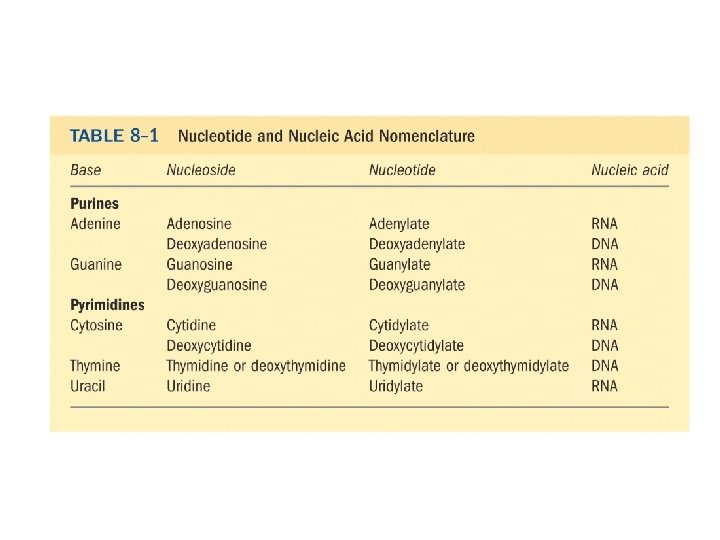 TABLE 8–1 Nucleotide and Nucleic Acid Nomenclature

| Base | Nucleoside | Nucleotide | Nucleic acid |
|---|---|---|---|
| **Purines** | | | |
| Adenine | Adenosine | Adenylate | RNA |
| | Deoxyadenosine | Deoxyadenylate | DNA |
| Guanine | Guanosine | Guanylate | RNA |
| | Deoxyguanosine | Deoxyguanylate | DNA |
| **Pyrimidines** | | | |
| Cytosine | Cytidine | Cytidylate | RNA |
| | Deoxycytidine | Deoxycytidylate | DNA |
| Thymine | Thymidine or deoxythymidine | Thymidylate or deoxythymidylate | DNA |
| Uracil | Uridine | Uridylate | RNA |